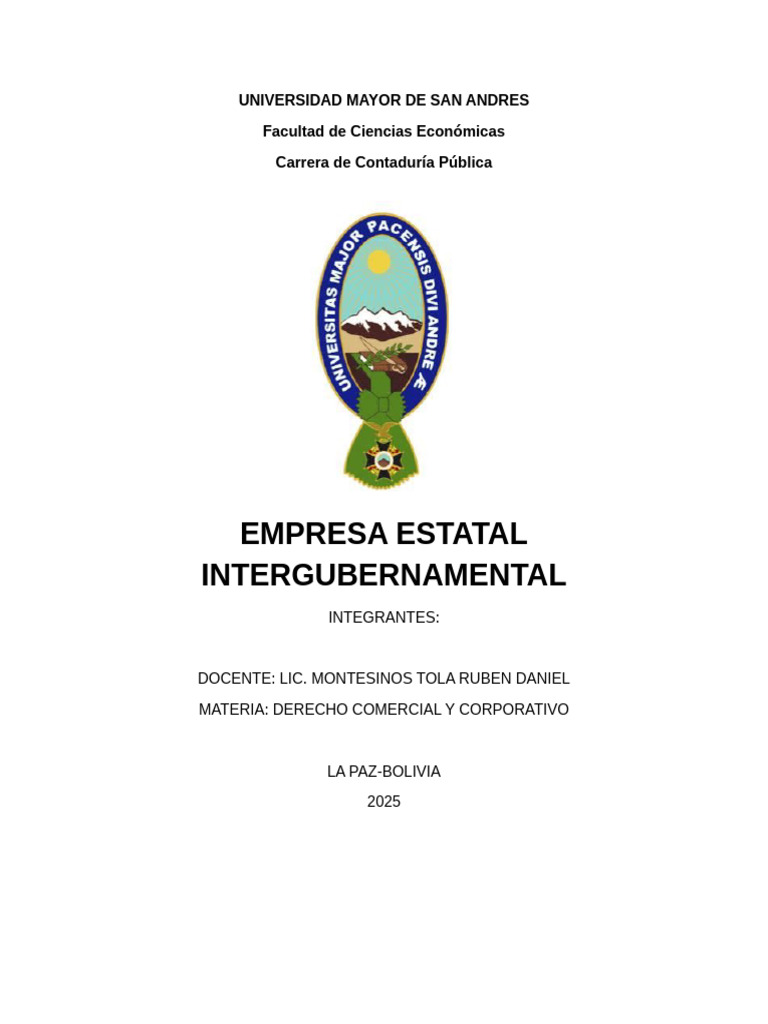 UNIVERSIDAD MAYOR DE SAN ANDRES
Facultad de Ciencias Económicas
Carrera de Contaduría Pública

UNIVERSITAS MAJOR PACENSIS DIVI ANDRE

EMPRESA ESTATAL INTERGUBERNAMENTAL

INTEGRANTES:

DOCENTE: LIC. MONTESINOS TOLA RUBEN DANIEL
MATERIA: DERECHO COMERCIAL Y CORPORATIVO

LA PAZ-BOLIVIA
2025